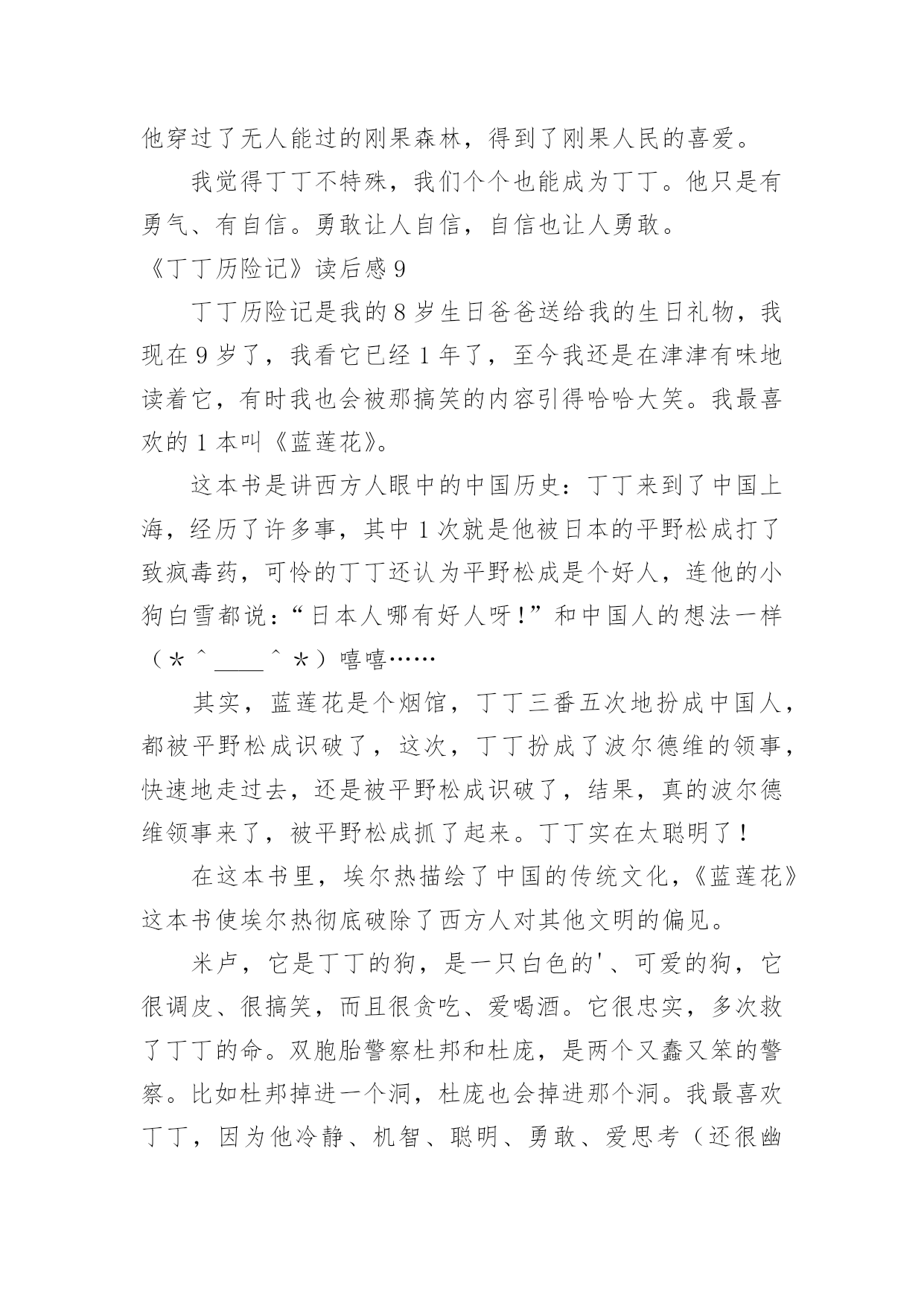 他穿过了无人能过的刚果森林，得到了刚果人民的喜爱。

我觉得丁丁不特殊，我们个个也能成为丁丁。他只是有勇气、有自信。勇敢让人自信，自信也让人勇敢。

《丁丁历险记》读后感9

丁丁历险记是我的8岁生日爸爸送给我的生日礼物，我现在9岁了，我看它已经1年了，至今我还是在津津有味地读着它，有时我也会被那搞笑的内容引得哈哈大笑。我最喜欢的1本叫《蓝莲花》。

这本书是讲西方人眼中的中国历史：丁丁来到了中国上海，经历了许多事，其中1次就是他被日本的平野松成打了致疯毒药，可怜的丁丁还认为平野松成是个好人，连他的小狗白雪都说：“日本人哪有好人呀！”和中国人的想法一样（＊＾____＾＊）嘻嘻……

其实，蓝莲花是个烟馆，丁丁三番五次地扮成中国人，都被平野松成识破了，这次，丁丁扮成了波尔德维的领事，快速地走过去，还是被平野松成识破了，结果，真的波尔德维领事来了，被平野松成抓了起来。丁丁实在太聪明了！

在这本书里，埃尔热描绘了中国的传统文化，《蓝莲花》这本书使埃尔热彻底破除了西方人对其他文明的偏见。

米卢，它是丁丁的狗，是一只白色的'、可爱的狗，它很调皮、很搞笑，而且很贪吃、爱喝酒。它很忠实，多次救了丁丁的命。双胞胎警察杜邦和杜庞，是两个又蠢又笨的警察。比如杜邦掉进一个洞，杜庞也会掉进那个洞。我最喜欢丁丁，因为他冷静、机智、聪明、勇敢、爱思考（还很幽